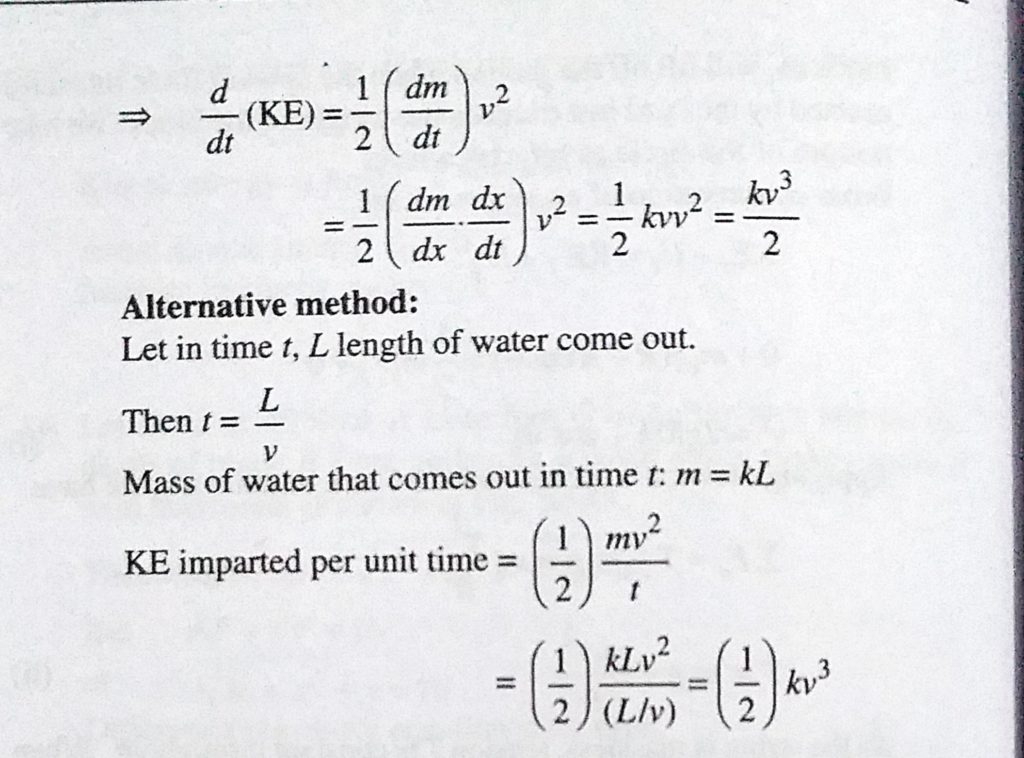 $\Rightarrow \quad \frac{d}{dt}(\text{KE}) = \frac{1}{2}\left(\frac{dm}{dt}\right)v^2$

$= \frac{1}{2}\left(\frac{dm}{dx}\cdot\frac{dx}{dt}\right)v^2 = \frac{1}{2}kvv^2 = \frac{kv^3}{2}$

**Alternative method:**
Let in time $t$, $L$ length of water come out.

Then $t = \frac{L}{v}$

Mass of water that comes out in time $t$: $m = kL$

KE imparted per unit time $= \left(\frac{1}{2}\right)\frac{mv^2}{t}$

$= \left(\frac{1}{2}\right)\frac{kLv^2}{(L/v)} = \left(\frac{1}{2}\right)kv^3$